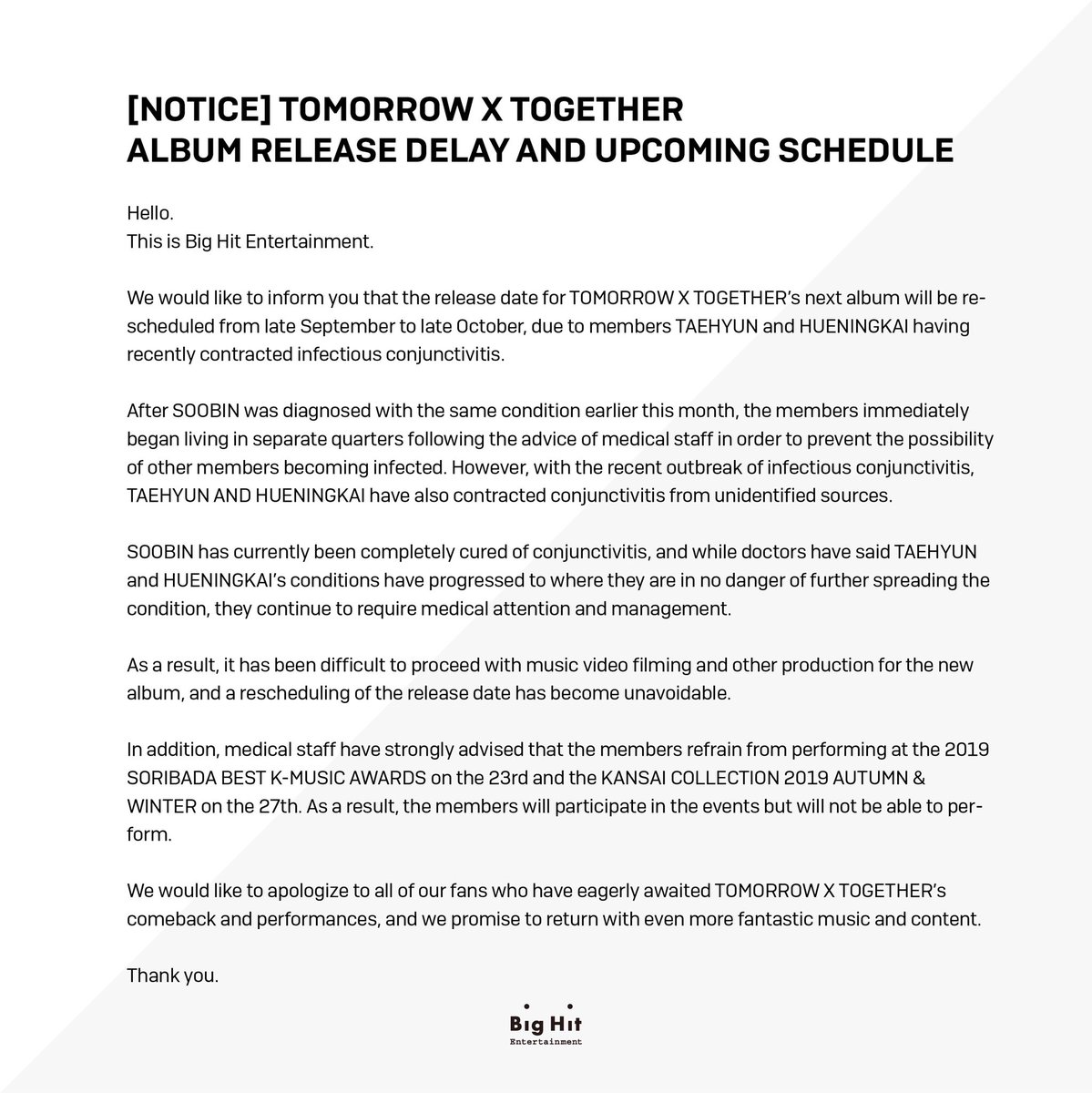 [NOTICE] TOMORROW X TOGETHER
ALBUM RELEASE DELAY AND UPCOMING SCHEDULE

Hello.
This is Big Hit Entertainment.

We would like to inform you that the release date for TOMORROW X TOGETHER's next album will be rescheduled from late September to late October, due to members TAEHYUN and HUENINGKAI having recently contracted infectious conjunctivitis.

After SOOBIN was diagnosed with the same condition earlier this month, the members immediately began living in separate quarters following the advice of medical staff in order to prevent the possibility of other members becoming infected. However, with the recent outbreak of infectious conjunctivitis, TAEHYUN AND HUENINGKAI have also contracted conjunctivitis from unidentified sources.

SOOBIN has currently been completely cured of conjunctivitis, and while doctors have said TAEHYUN and HUENINGKAI's conditions have progressed to where they are in no danger of further spreading the condition, they continue to require medical attention and management.

As a result, it has been difficult to proceed with music video filming and other production for the new album, and a rescheduling of the release date has become unavoidable.

In addition, medical staff have strongly advised that the members refrain from performing at the 2019 SORIBADA BEST K-MUSIC AWARDS on the 23rd and the KANSAI COLLECTION 2019 AUTUMN & WINTER on the 27th. As a result, the members will participate in the events but will not be able to perform.

We would like to apologize to all of our fans who have eagerly awaited TOMORROW X TOGETHER's comeback and performances, and we promise to return with even more fantastic music and content.

Thank you.

Big Hit
Entertainment